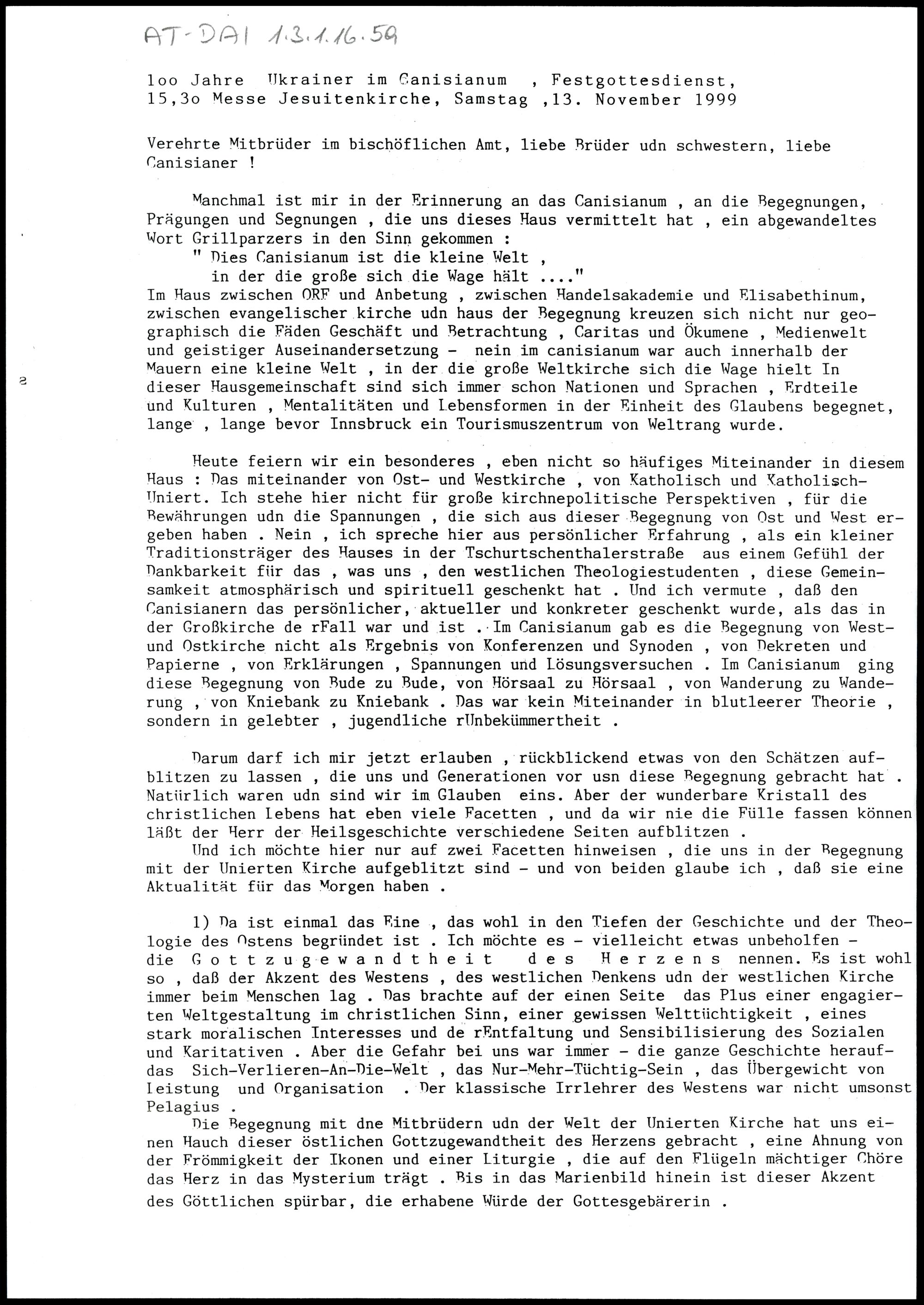 AT-DAI 1.3.1.16.59

1oo Jahre Ukrainer im Canisianum , Festgottesdienst, 15,3o Messe Jesuitenkirche, Samstag ,13. November 1999

Verehrte Mitbrüder im bischöflichen Amt, liebe Brüder udn schwestern, liebe Canisianer !

Manchmal ist mir in der Erinnerung an das Canisianum , an die Begegnungen, Prägungen und Segnungen , die uns dieses Haus vermittelt hat , ein abgewandeltes Wort Grillparzers in den Sinn gekommen :
" Dies Canisianum ist die kleine Welt ,
in der die große sich die Wage hält ...."
Im Haus zwischen ORF und Anbetung , zwischen Handelsakademie und Elisabethinum, zwischen evangelischer kirche udn haus der Begegnung kreuzen sich nicht nur geographisch die Fäden Geschäft und Betrachtung , Caritas und Ökumene , Medienwelt und geistiger Auseinandersetzung - nein im canisianum war auch innerhalb der Mauern eine kleine Welt , in der die große Weltkirche sich die Wage hielt In dieser Hausgemeinschaft sind sich immer schon Nationen und Sprachen , Erdteile und Kulturen , Mentalitäten und Lebensformen in der Einheit des Glaubens begegnet, lange , lange bevor Innsbruck ein Tourismuszentrum von Weltrang wurde.

2

Heute feiern wir ein besonderes , eben nicht so häufiges Miteinander in diesem Haus : Das miteinander von Ost- und Westkirche , von Katholisch und Katholisch-Uniert. Ich stehe hier nicht für große kirchnepolitische Perspektiven , für die Bewährungen udn die Spannungen , die sich aus dieser Begegnung von Ost und West ergeben haben . Nein , ich spreche hier aus persönlicher Erfahrung , als ein kleiner Traditionsträger des Hauses in der Tschurtschenthalerstraße aus einem Gefühl der Dankbarkeit für das , was uns , den westlichen Theologiestudenten , diese Gemeinsamkeit atmosphärisch und spirituell geschenkt hat . Und ich vermute , daß den Canisianern das persönlicher, aktueller und konkreter geschenkt wurde, als das in der Großkirche de rFall war und ist . Im Canisianum gab es die Begegnung von West- und Ostkirche nicht als Ergebnis von Konferenzen und Synoden , von Dekreten und Papierne , von Erklärungen , Spannungen und Lösungsversuchen . Im Canisianum ging diese Begegnung von Bude zu Bude, von Hörsaal zu Hörsaal , von Wanderung zu Wanderung , von Kniebank zu Kniebank . Das war kein Miteinander in blutleerer Theorie , sondern in gelebter , jugendliche rUnbekümmertheit .

Darum darf ich mir jetzt erlauben , rückblickend etwas von den Schätzen aufblitzen zu lassen , die uns und Generationen vor usn diese Begegnung gebracht hat . Natürlich waren udn sind wir im Glauben eins. Aber der wunderbare Kristall des christlichen Lebens hat eben viele Facetten , und da wir nie die Fülle fassen können läßt der Herr der Heilsgeschichte verschiedene Seiten aufblitzen .
Und ich möchte hier nur auf zwei Facetten hinweisen , die uns in der Begegnung mit der Unierten Kirche aufgeblitzt sind - und von beiden glaube ich , daß sie eine Aktualität für das Morgen haben .

1) Da ist einmal das Eine , das wohl in den Tiefen der Geschichte und der Theologie des Ostens begründet ist . Ich möchte es - vielleicht etwas unbeholfen - die G o t t z u g e w a n d t h e i t d e s H e r z e n s nennen. Es ist wohl so , daß der Akzent des Westens , des westlichen Denkens udn der westlichen Kirche immer beim Menschen lag . Das brachte auf der einen Seite das Plus einer engagierten Weltgestaltung im christlichen Sinn, einer gewissen Welttüchtigkeit , eines stark moralischen Interesses und de rEntfaltung und Sensibilisierung des Sozialen und Karitativen . Aber die Gefahr bei uns war immer - die ganze Geschichte herauf- das Sich-Verlieren-An-Die-Welt , das Nur-Mehr-Tüchtig-Sein , das Übergewicht von Leistung und Organisation . Der klassische Irrlehrer des Westens war nicht umsonst Pelagius .
Die Begegnung mit dne Mitbrüdern udn der Welt der Unierten Kirche hat uns einen Hauch dieser östlichen Gottzugewandtheit des Herzens gebracht , eine Ahnung von der Frömmigkeit der Ikonen und einer Liturgie , die auf den Flügeln mächtiger Chöre das Herz in das Mysterium trägt . Bis in das Marienbild hinein ist dieser Akzent des Göttlichen spürbar, die erhabene Würde der Gottesgebärerin .